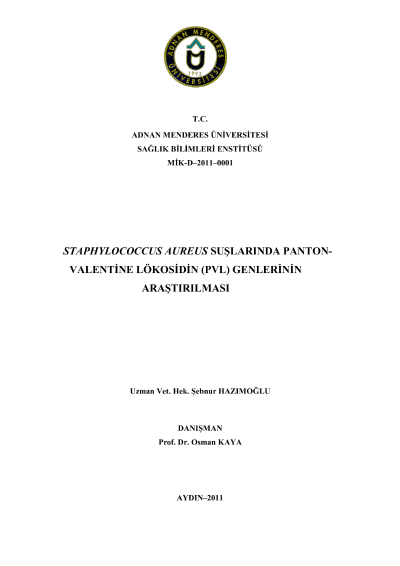 ADNAN MENDERES ÜNİVERSİTESİ
1992

T.C.
ADNAN MENDERES ÜNİVERSİTESİ
SAĞLIK BİLİMLERİ ENSTİTÜSÜ
MİK-D–2011–0001

STAPHYLOCOCCUS AUREUS SUŞLARINDA PANTON-VALENTİNE LÖKOSİDİN (PVL) GENLERİNİN ARAŞTIRILMASI

Uzman Vet. Hek. Şebnur HAZIMOĞLU

DANIŞMAN
Prof. Dr. Osman KAYA

AYDIN–2011